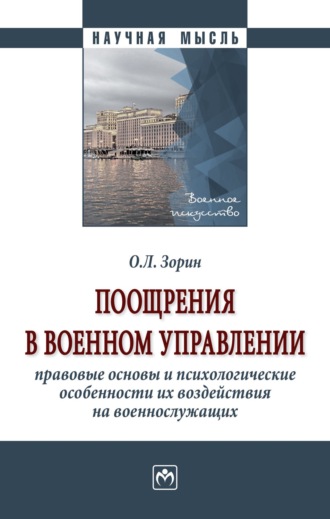 НАУЧНАЯ МЫСЛЬ

Военное искусство

О.Л. Зорин

ПООЩРЕНИЯ В ВОЕННОМ УПРАВЛЕНИИ

правовые основы и психологические особенности их воздействия на военнослужащих